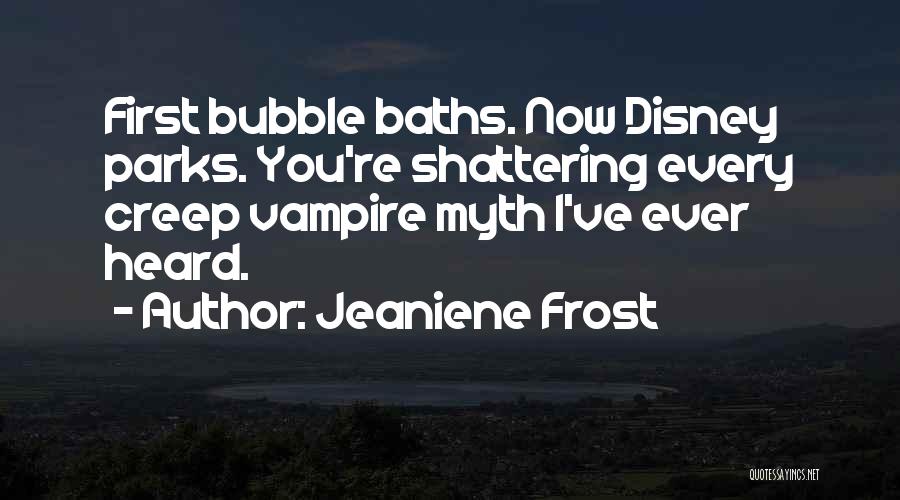 First bubble baths. Now Disney parks. You're shattering every creep vampire myth I've ever heard.

- Author: Jeaniene Frost

QUOTESSAYINGS.NET